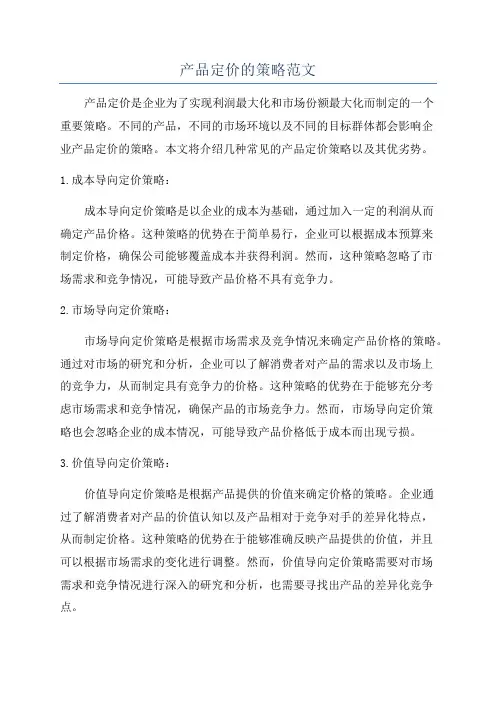 产品定价的策略范文

产品定价是企业为了实现利润最大化和市场份额最大化而制定的一个重要策略。不同的产品，不同的市场环境以及不同的目标群体都会影响企业产品定价的策略。本文将介绍几种常见的产品定价策略以及其优劣势。

1.成本导向定价策略：

成本导向定价策略是以企业的成本为基础，通过加入一定的利润从而确定产品价格。这种策略的优势在于简单易行，企业可以根据成本预算来制定价格，确保公司能够覆盖成本并获得利润。然而，这种策略忽略了市场需求和竞争情况，可能导致产品价格不具有竞争力。

2.市场导向定价策略：

市场导向定价策略是根据市场需求及竞争情况来确定产品价格的策略。通过对市场的研究和分析，企业可以了解消费者对产品的需求以及市场上的竞争力，从而制定具有竞争力的价格。这种策略的优势在于能够充分考虑市场需求和竞争情况，确保产品的市场竞争力。然而，市场导向定价策略也会忽略企业的成本情况，可能导致产品价格低于成本而出现亏损。

3.价值导向定价策略：

价值导向定价策略是根据产品提供的价值来确定价格的策略。企业通过了解消费者对产品的价值认知以及产品相对于竞争对手的差异化特点，从而制定价格。这种策略的优势在于能够准确反映产品提供的价值，并且可以根据市场需求的变化进行调整。然而，价值导向定价策略需要对市场需求和竞争情况进行深入的研究和分析，也需要寻找出产品的差异化竞争点。